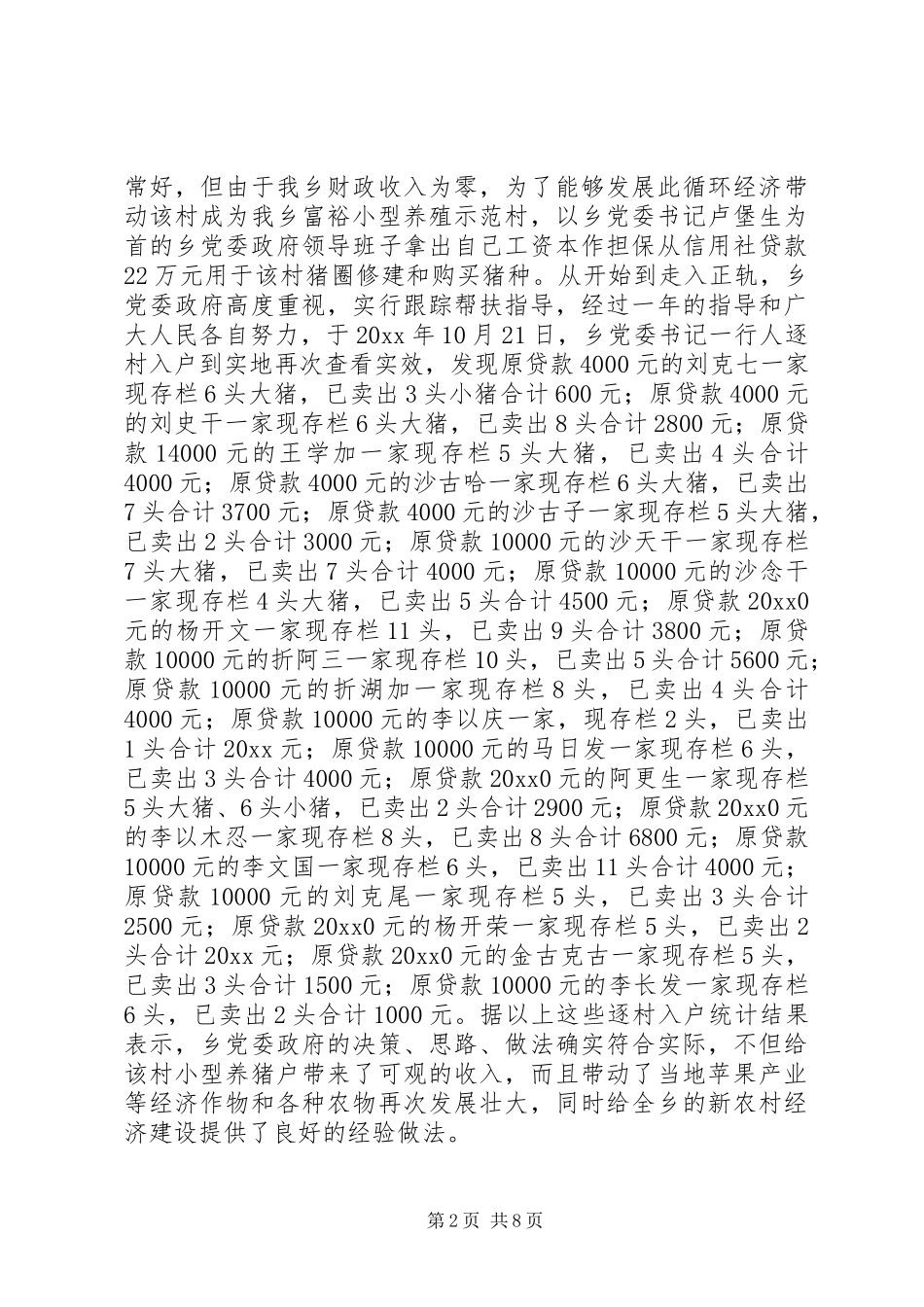 常好，但由于我乡财政收入为零，为了能够发展此循环经济带动该村成为我乡富裕小型养殖示范村，以乡党委书记卢堡生为首的乡党委政府领导班子拿出自己工资本作担保从信用社贷款22万元用于该村猪圈修建和购买猪种。从开始到走入正轨，乡党委政府高度重视，实行跟踪帮扶指导，经过一年的指导和广大人民各自努力，于20xx年10月21日，乡党委书记一行人逐村入户到实地再次查看实效，发现原贷款4000元的刘克七一家现存栏6头大猪，已卖出3头小猪合计600元；原贷款4000元的刘史干一家现存栏6头大猪，已卖出8头合计2800元；原贷款14000元的王学加一家现存栏5头大猪，已卖出4头合计4000元；原贷款4000元的沙古哈一家现存栏6头大猪，已卖出7头合计3700元；原贷款4000元的沙古子一家现存栏5头大猪，已卖出2头合计3000元；原贷款10000元的沙天干一家现存栏7头大猪，已卖出7头合计4000元；原贷款10000元的沙念干一家现存栏4头大猪，已卖出5头合计4500元；原贷款20xx0元的杨开文一家现存栏11头，已卖出9头合计3800元；原贷款10000元的折阿三一家现存栏10头，已卖出5头合计5600元；原贷款10000元的折湖加一家现存栏8头，已卖出4头合计4000元；原贷款10000元的李以庆一家，现存栏2头，已卖出1头合计20xx元；原贷款10000元的马日发一家现存栏6头，已卖出3头合计4000元；原贷款20xx0元的阿更生一家现存栏5头大猪、6头小猪，已卖出2头合计2900元；原贷款20xx0元的李以木忍一家现存栏8头，已卖出8头合计6800元；原贷款10000元的李文国一家现存栏6头，已卖出11头合计4000元；原贷款10000元的刘克尾一家现存栏5头，已卖出3头合计2500元；原贷款20xx0元的杨开荣一家现存栏5头，已卖出2头合计20xx元；原贷款20xx0元的金古克古一家现存栏5头，已卖出3头合计1500元；原贷款10000元的李长发一家现存栏6头，已卖出2头合计1000元。据以上这些逐村入户统计结果表示，乡党委政府的决策、思路、做法确实符合实际，不但给该村小型养猪户带来了可观的收入，而且带动了当地苹果产业等经济作物和各种农物再次发展壮大，同时给全乡的新农村经济建设提供了良好的经验做法。

第2页 共8页